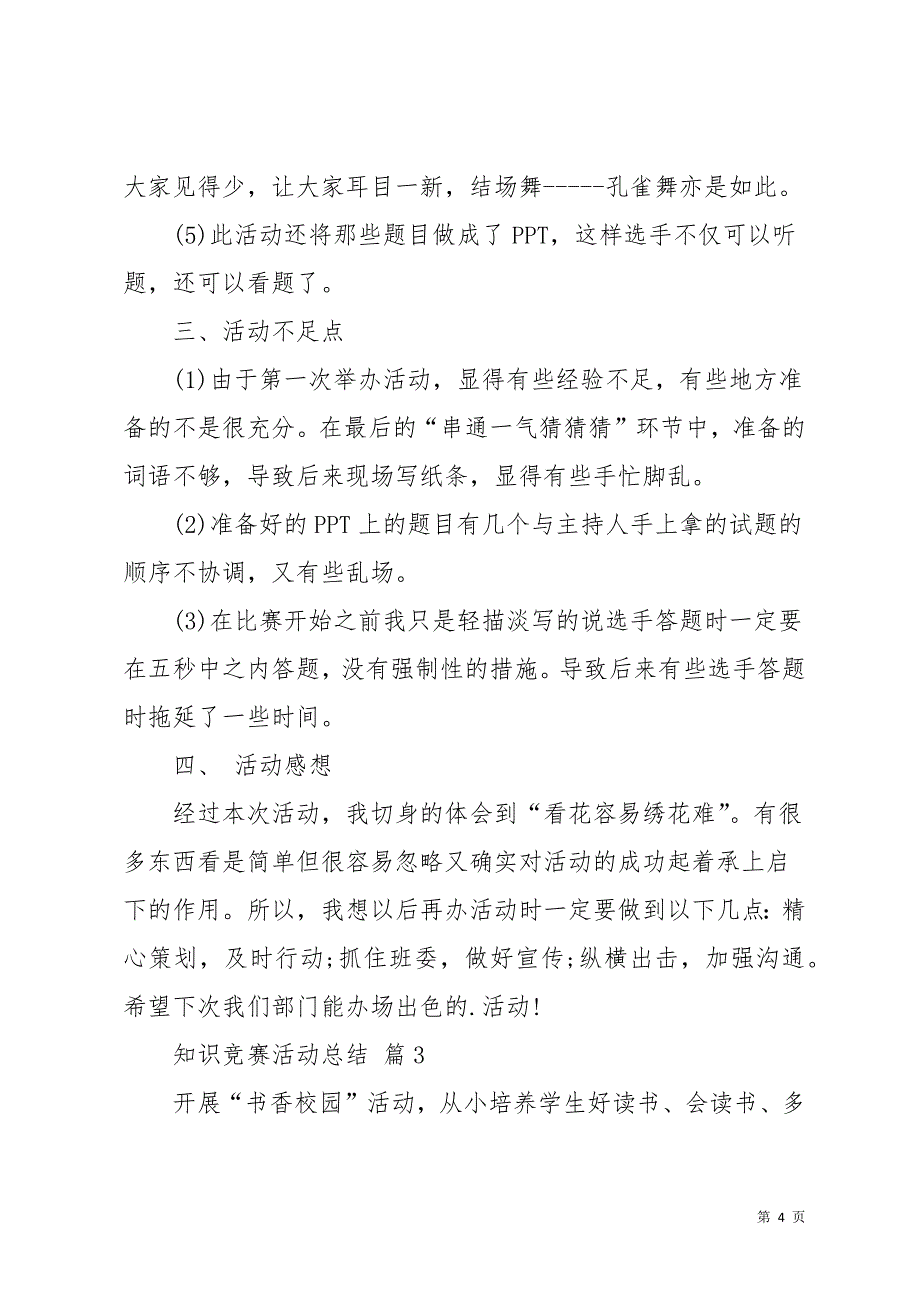 大家见得少，让大家耳目一新，结场舞------孔雀舞亦是如此。

(5)此活动还将那些题目做成了PPT，这样选手不仅可以听题，还可以看题了。

三、活动不足点

(1)由于第一次举办活动，显得有些经验不足，有些地方准备的不是很充分。在最后的“串通一气猜猜猜”环节中，准备的词语不够，导致后来现场写纸条，显得有些手忙脚乱。

(2)准备好的PPT上的题目有几个与主持人手上拿的试题的顺序不协调，又有些乱场。

(3)在比赛开始之前我只是轻描淡写的说选手答题时一定要在五秒中之内答题，没有强制性的措施。导致后来有些选手答题时拖延了一些时间。

四、 活动感想

经过本次活动，我切身的体会到“看花容易绣花难”。有很多东西看是简单但很容易忽略又确实对活动的成功起着承上启下的作用。所以，我想以后再办活动时一定要做到以下几点：精心策划，及时行动；抓住班委，做好宣传；纵横出击，加强沟通。希望下次我们部门能办场出色的.活动!

知识竞赛活动总结 篇3

开展“书香校园”活动，从小培养学生好读书、会读书、多

第 4 页